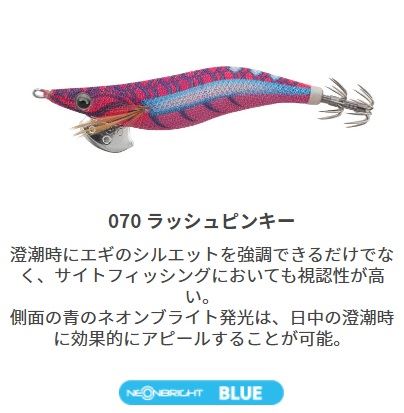 070 ラッシュピンキー

澄潮時にエギのシルエットを強調できるだけでなく、サイトフィッシングにおいても視認性が高い。
側面の青のネオンブライト発光は、日中の澄潮時に効果的にアピールすることが可能。

NEONBRIGHT BLUE